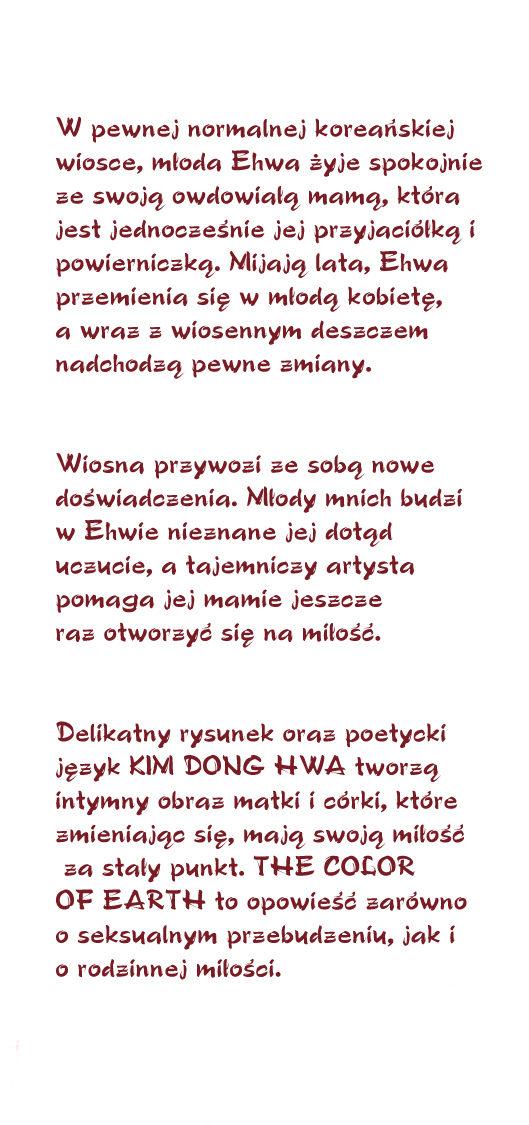 W pewnej normalnej koreańskiej wiosce, młoda Ehwa żyje spokojnie ze swoją owdowiałą mamą, która jest jednocześnie jej przyjaciółką i powierniczką. Mijają lata, Ehwa przemienia się w młodą kobietę, a wraz z wiosennym deszczem nadchodzą pewne zmiany.

Wiosna przywozi ze sobą nowe doświadczenia. Młody mnich budzi w Ehwie nieznane jej dotąd uczucie, a tajemniczy artysta pomaga jej mamie jeszcze raz otworzyć się na miłość.

Delikatny rysunek oraz poetycki język KIM DONG HWA tworzą intymny obraz matki i córki, które zmieniając się, mają swoją miłość za stały punkt. THE COLOR OF EARTH to opowieść zarówno o seksualnym przebudzeniu, jak i o rodzinnej miłości.